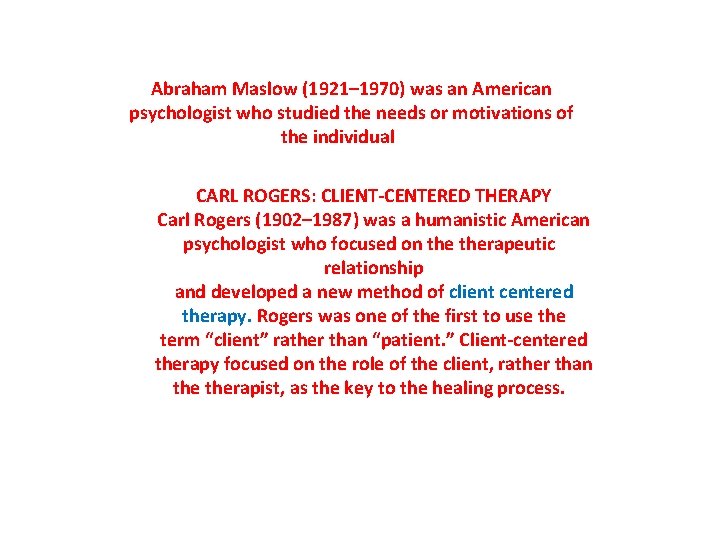 Abraham Maslow (1921–1970) was an American psychologist who studied the needs or motivations of the individual

CARL ROGERS: CLIENT-CENTERED THERAPY

Carl Rogers (1902–1987) was a humanistic American psychologist who focused on the therapeutic relationship and developed a new method of client centered therapy. Rogers was one of the first to use the term "client" rather than "patient." Client-centered therapy focused on the role of the client, rather than the therapist, as the key to the healing process.